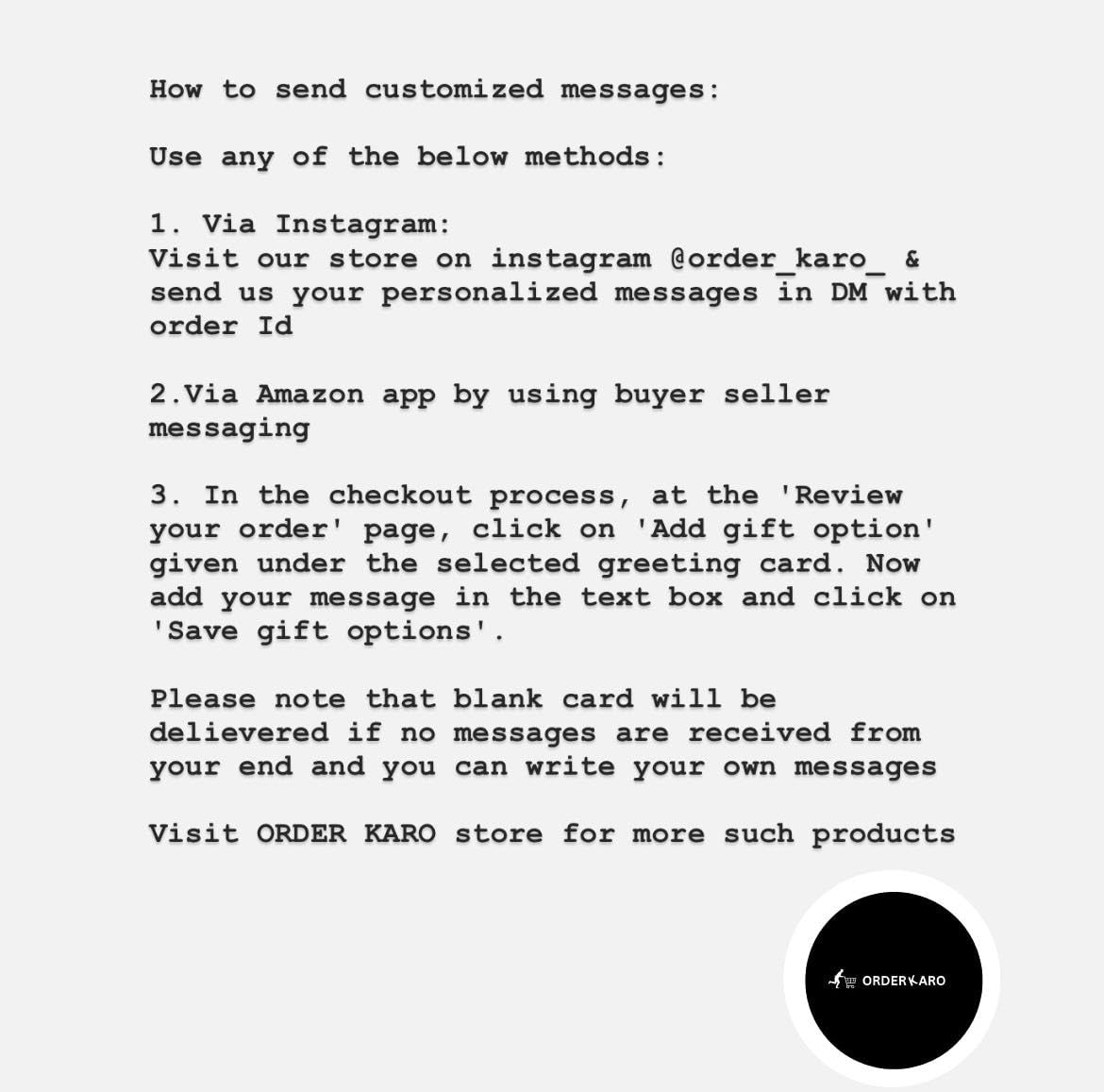 How to send customized messages:

Use any of the below methods:

1. Via Instagram:
Visit our store on instagram @order_karo_ & send us your personalized messages in DM with order Id

2.Via Amazon app by using buyer seller messaging

3. In the checkout process, at the 'Review your order' page, click on 'Add gift option' given under the selected greeting card. Now add your message in the text box and click on 'Save gift options'.

Please note that blank card will be delievered if no messages are received from your end and you can write your own messages

Visit ORDER KARO store for more such products

ORDER KARO